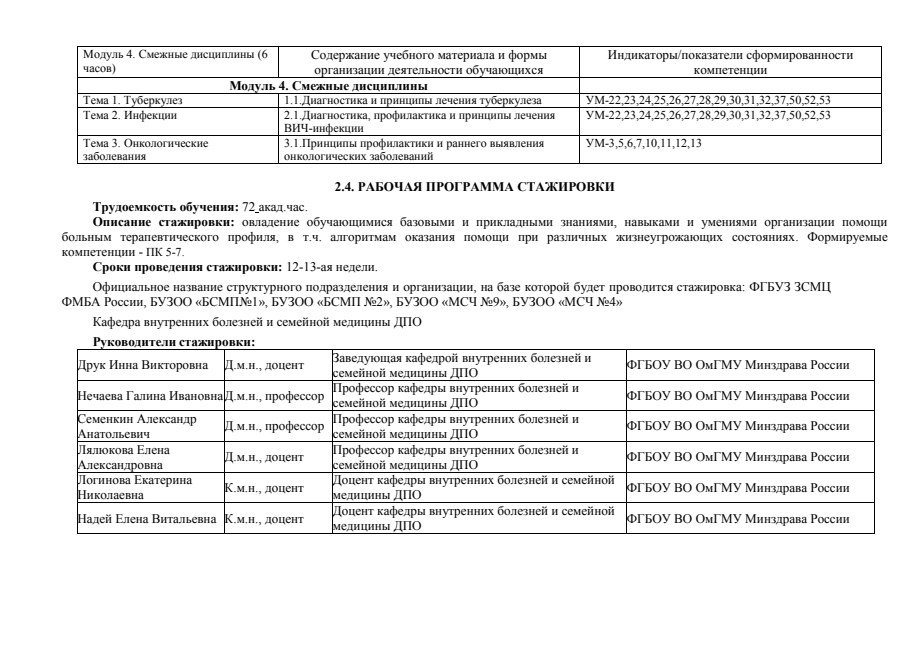 | Модуль 4. Смежные дисциплины (6 часов) | Содержание учебного материала и формы организации деятельности обучающихся | Индикаторы/показатели сформированности компетенции |
|---|---|---|
| Модуль 4. Смежные дисциплины | | |
| Тема 1. Туберкулез | 1.1.Диагностика и принципы лечения туберкулеза | УМ-22,23,24,25,26,27,28,29,30,31,32,37,50,52,53 |
| Тема 2. Инфекции | 2.1.Диагностика, профилактика и принципы лечения ВИЧ-инфекции | УМ-22,23,24,25,26,27,28,29,30,31,32,37,50,52,53 |
| Тема 3. Онкологические заболевания | 3.1.Принципы профилактики и раннего выявления онкологических заболеваний | УМ-3,5,6,7,10,11,12,13 |

2.4. РАБОЧАЯ ПРОГРАММА СТАЖИРОВКИ

Трудоемкость обучения: 72 акад.час.

Описание стажировки: овладение обучающимися базовыми и прикладными знаниями, навыками и умениями организации помощи больным терапевтического профиля, в т.ч. алгоритмам оказания помощи при различных жизнеугрожающих состояниях. Формируемые компетенции - ПК 5-7.

Сроки проведения стажировки: 12-13-ая недели.

Официальное название структурного подразделения и организации, на базе которой будет проводится стажировка: ФГБУЗ ЗСМЦ ФМБА России, БУЗОО «БСМП№1», БУЗОО «БСМП №2», БУЗОО «МСЧ №9», БУЗОО «МСЧ №4»

Кафедра внутренних болезней и семейной медицины ДПО

Руководители стажировки:

| Друк Инна Викторовна | Д.м.н., доцент | Заведующая кафедрой внутренних болезней и семейной медицины ДПО | ФГБОУ ВО ОмГМУ Минздрава России |
|---|---|---|---|
| Нечаева Галина Ивановна | Д.м.н., профессор | Профессор кафедры внутренних болезней и семейной медицины ДПО | ФГБОУ ВО ОмГМУ Минздрава России |
| Семенкин Александр Анатольевич | Д.м.н., профессор | Профессор кафедры внутренних болезней и семейной медицины ДПО | ФГБОУ ВО ОмГМУ Минздрава России |
| Лялюкова Елена Александровна | Д.м.н., доцент | Профессор кафедры внутренних болезней и семейной медицины ДПО | ФГБОУ ВО ОмГМУ Минздрава России |
| Логинова Екатерина Николаевна | К.м.н., доцент | Доцент кафедры внутренних болезней и семейной медицины ДПО | ФГБОУ ВО ОмГМУ Минздрава России |
| Надей Елена Витальевна | К.м.н., доцент | Доцент кафедры внутренних болезней и семейной медицины ДПО | ФГБОУ ВО ОмГМУ Минздрава России |